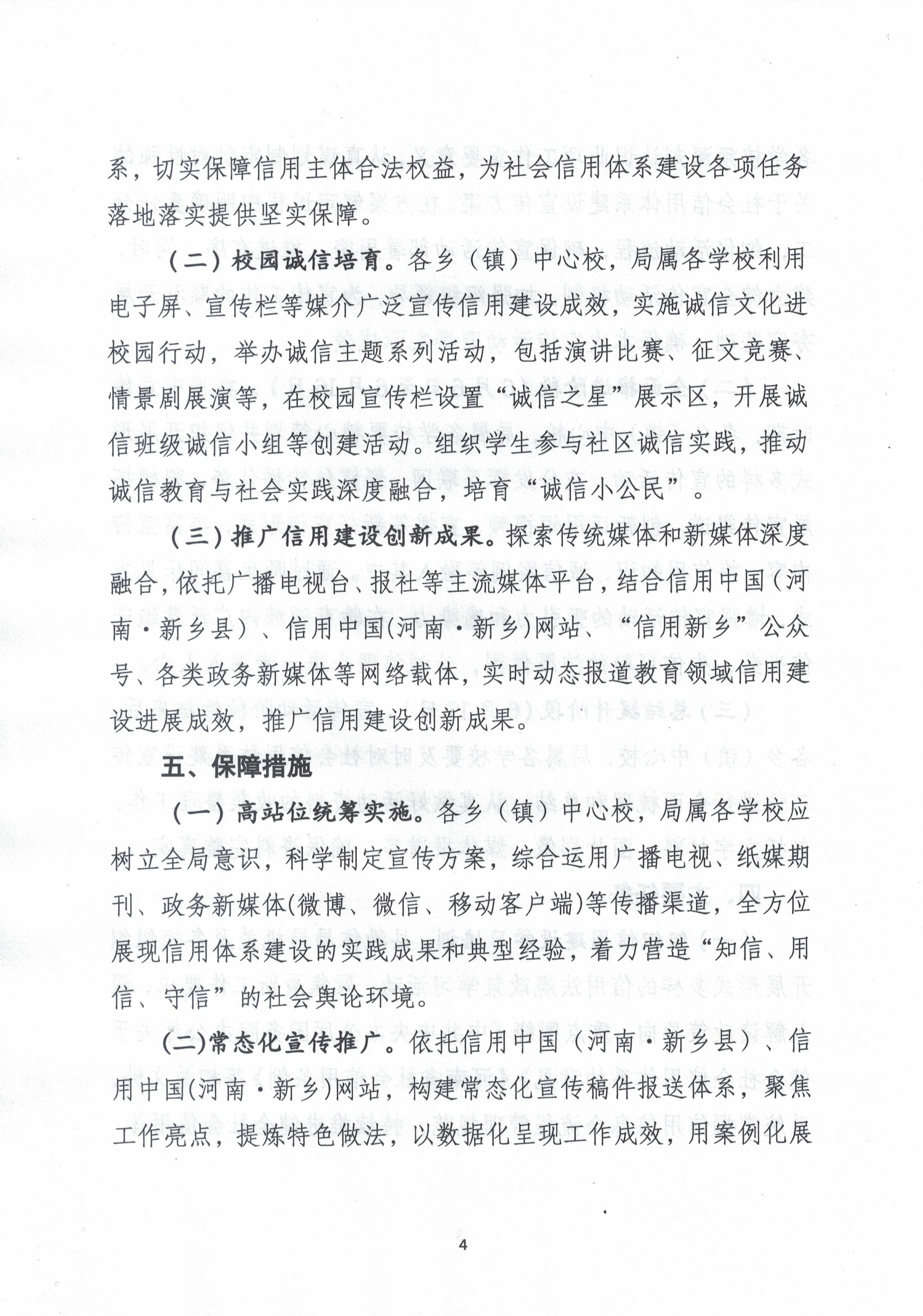 系，切实保障信用主体合法权益，为社会信用体系建设各项任务落地落实提供坚实保障。

（二）校园诚信培育。各乡（镇）中心校，局属各学校利用电子屏、宣传栏等媒介广泛宣传信用建设成效，实施诚信文化进校园行动，举办诚信主题系列活动，包括演讲比赛、征文竞赛、情景剧展演等，在校园宣传栏设置“诚信之星”展示区，开展诚信班级诚信小组等创建活动。组织学生参与社区诚信实践，推动诚信教育与社会实践深度融合，培育“诚信小公民”。

（三）推广信用建设创新成果。探索传统媒体和新媒体深度融合，依托广播电视台、报社等主流媒体平台，结合信用中国（河南·新乡县）、信用中国(河南·新乡)网站、“信用新乡”公众号、各类政务新媒体等网络载体，实时动态报道教育领域信用建设进展成效，推广信用建设创新成果。

五、保障措施

（一）高站位统筹实施。各乡（镇）中心校，局属各学校应树立全局意识，科学制定宣传方案，综合运用广播电视、纸媒期刊、政务新媒体(微博、微信、移动客户端)等传播渠道，全方位展现信用体系建设的实践成果和典型经验，着力营造“知信、用信、守信”的社会舆论环境。

(二)常态化宣传推广。依托信用中国（河南·新乡县）、信用中国(河南·新乡)网站，构建常态化宣传稿件报送体系，聚焦工作亮点，提炼特色做法，以数据化呈现工作成效，用案例化展

4